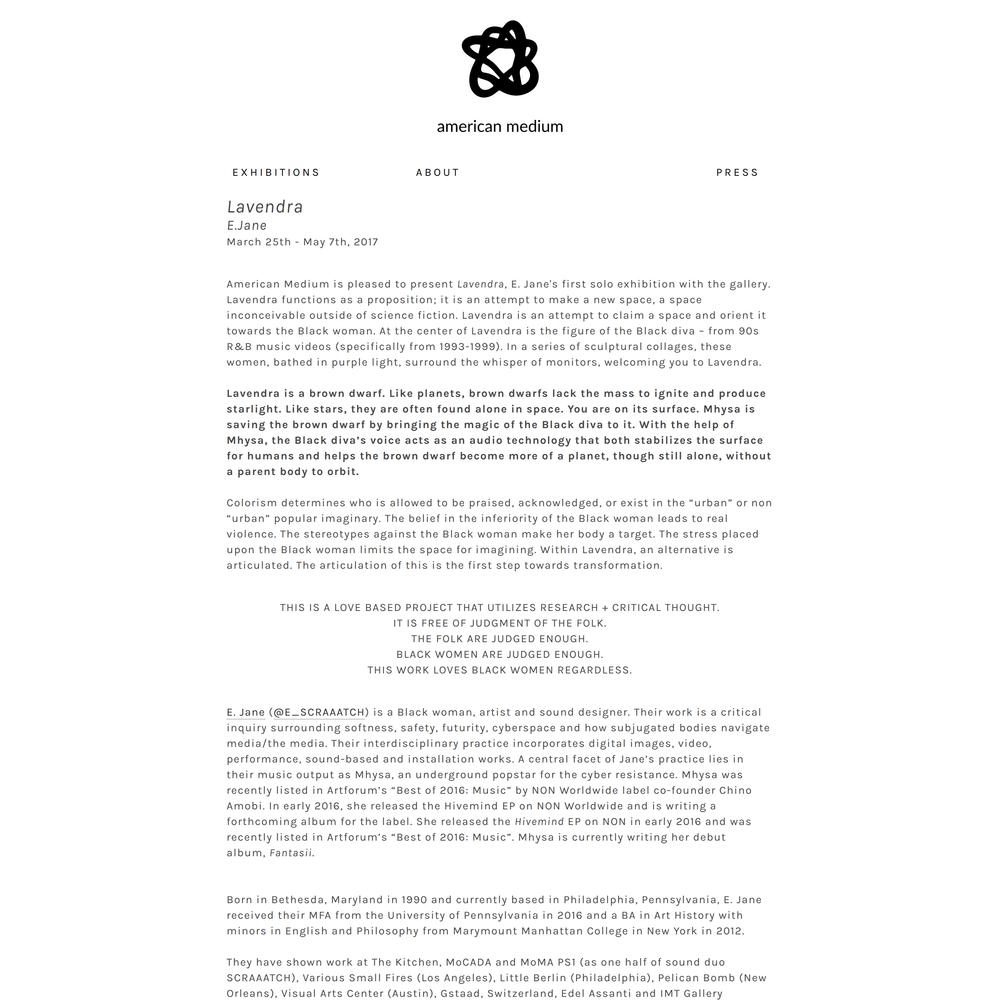 american medium

EXHIBITIONS ABOUT PRESS

Lavendra
E.Jane
March 25th - May 7th, 2017

American Medium is pleased to present Lavendra, E. Jane's first solo exhibition with the gallery. Lavendra functions as a proposition; it is an attempt to make a new space, a space inconceivable outside of science fiction. Lavendra is an attempt to claim a space and orient it towards the Black woman. At the center of Lavendra is the figure of the Black diva – from 90s R&B music videos (specifically from 1993-1999). In a series of sculptural collages, these women, bathed in purple light, surround the whisper of monitors, welcoming you to Lavendra.

Lavendra is a brown dwarf. Like planets, brown dwarfs lack the mass to ignite and produce starlight. Like stars, they are often found alone in space. You are on its surface. Mhysa is saving the brown dwarf by bringing the magic of the Black diva to it. With the help of Mhysa, the Black diva's voice acts as an audio technology that both stabilizes the surface for humans and helps the brown dwarf become more of a planet, though still alone, without a parent body to orbit.

Colorism determines who is allowed to be praised, acknowledged, or exist in the "urban" or non "urban" popular imaginary. The belief in the inferiority of the Black woman leads to real violence. The stereotypes against the Black woman make her body a target. The stress placed upon the Black woman limits the space for imagining. Within Lavendra, an alternative is articulated. The articulation of this is the first step towards transformation.

THIS IS A LOVE BASED PROJECT THAT UTILIZES RESEARCH + CRITICAL THOUGHT.
IT IS FREE OF JUDGMENT OF THE FOLK.
THE FOLK ARE JUDGED ENOUGH.
BLACK WOMEN ARE JUDGED ENOUGH.
THIS WORK LOVES BLACK WOMEN REGARDLESS.

E. Jane (@E_SCRAAATCH) is a Black woman, artist and sound designer. Their work is a critical inquiry surrounding softness, safety, futurity, cyberspace and how subjugated bodies navigate media/the media. Their interdisciplinary practice incorporates digital images, video, performance, sound-based and installation works. A central facet of Jane's practice lies in their music output as Mhysa, an underground popstar for the cyber resistance. Mhysa was recently listed in Artforum's "Best of 2016: Music" by NON Worldwide label co-founder Chino Amobi. In early 2016, she released the Hivemind EP on NON Worldwide and is writing a forthcoming album for the label. She released the Hivemind EP on NON in early 2016 and was recently listed in Artforum's "Best of 2016: Music". Mhysa is currently writing her debut album, Fantasii.

Born in Bethesda, Maryland in 1990 and currently based in Philadelphia, Pennsylvania, E. Jane received their MFA from the University of Pennsylvania in 2016 and a BA in Art History with minors in English and Philosophy from Marymount Manhattan College in New York in 2012.

They have shown work at The Kitchen, MoCADA and MoMA PS1 (as one half of sound duo SCRAAATCH), Various Small Fires (Los Angeles), Little Berlin (Philadelphia), Pelican Bomb (New Orleans), Visual Arts Center (Austin), Gstaad, Switzerland, Edel Assanti and IMT Gallery